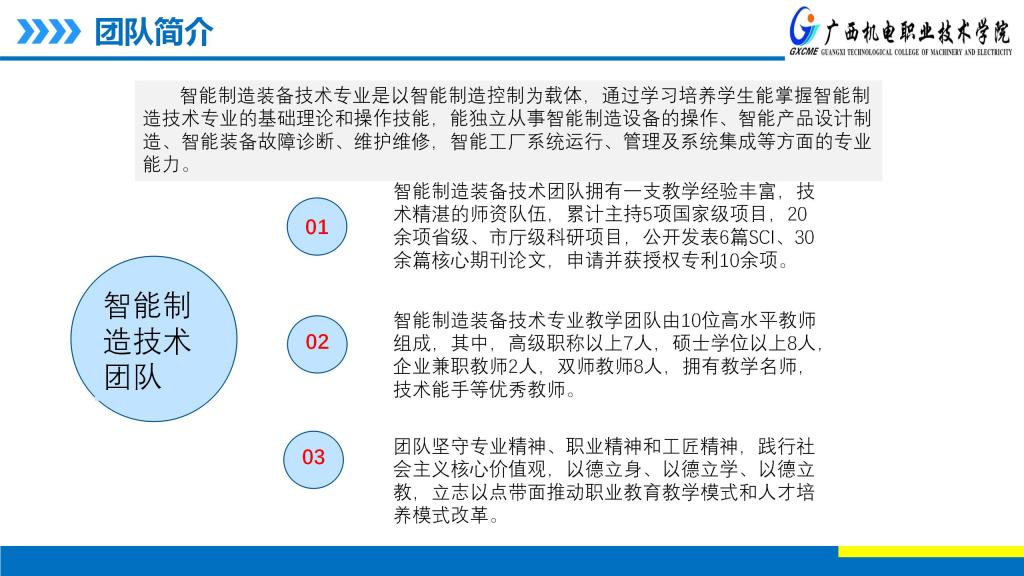 团队简介

广西机电职业技术学院
GXCME GUANGXI TECHNOLOGICAL COLLEGE OF MACHINERY AND ELECTRICITY

智能制造装备技术专业是以智能制造控制为载体，通过学习培养学生能掌握智能制造技术专业的基础理论和操作技能，能独立从事智能制造设备的操作、智能产品设计制造、智能装备故障诊断、维护维修，智能工厂系统运行、管理及系统集成等方面的专业能力。

智能制造技术团队

01

智能制造装备技术团队拥有一支教学经验丰富，技术精湛的师资队伍，累计主持5项国家级项目，20余项省级、市厅级科研项目，公开发表6篇SCI、30余篇核心期刊论文，申请并获授权专利10余项。

02

智能制造装备技术专业教学团队由10位高水平教师组成，其中，高级职称以上7人，硕士学位以上8人，企业兼职教师2人，双师教师8人，拥有教学名师，技术能手等优秀教师。

03

团队坚守专业精神、职业精神和工匠精神，践行社会主义核心价值观，以德立身、以德立学、以德立教，立志以点带面推动职业教育教学模式和人才培养模式改革。